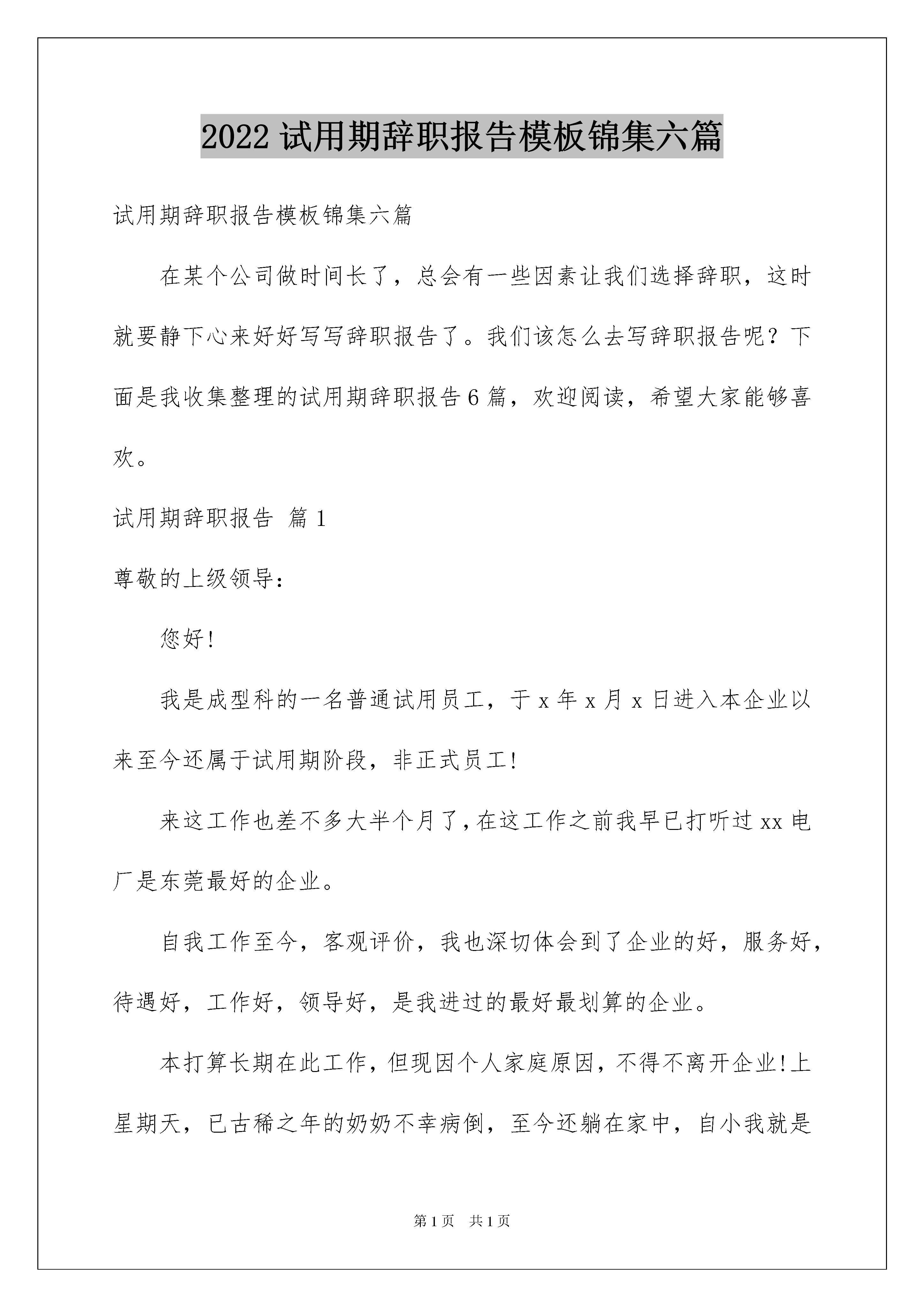 2022 试用期辞职报告模板锦集六篇

试用期辞职报告模板锦集六篇

在某个公司做时间长了，总会有一些因素让我们选择辞职，这时就要静下心来好好写写辞职报告了。我们该怎么去写辞职报告呢？下面是我收集整理的试用期辞职报告 6 篇，欢迎阅读，希望大家能够喜欢。

试用期辞职报告 篇 1

尊敬的上级领导：

您好!

我是成型科的一名普通试用员工，于 x 年 x 月 x 日进入本企业以来至今还属于试用期阶段，非正式员工!

来这工作也差不多大半个月了，在这工作之前我早已打听过 xx 电厂是东莞最好的企业。

自我工作至今，客观评价，我也深切体会到了企业的好，服务好，待遇好，工作好，领导好，是我进过的最好最划算的企业。

本打算长期在此工作，但现因个人家庭原因，不得不离开企业!上星期天，已古稀之年的奶奶不幸病倒，至今还躺在家中，自小我就是

第 1 页 共 1 页